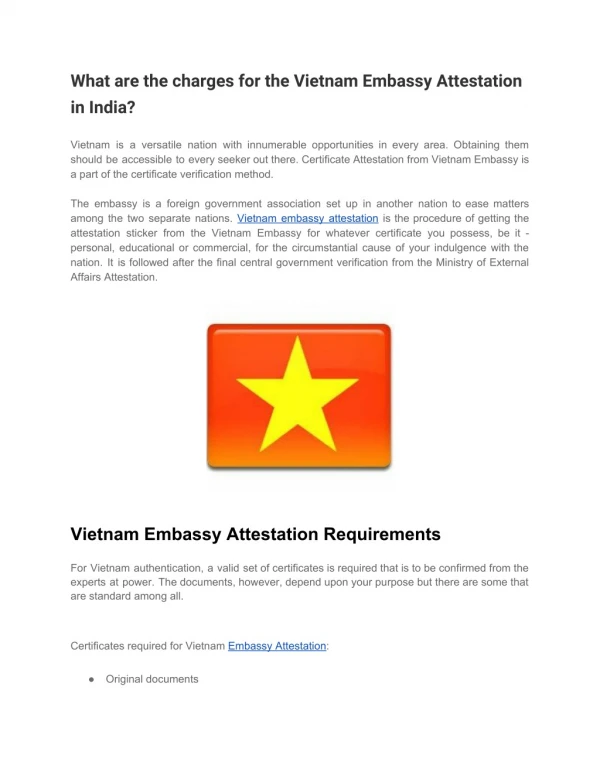 What are the charges for the Vietnam Embassy Attestation in India?

Vietnam is a versatile nation with innumerable opportunities in every area. Obtaining them should be accessible to every seeker out there. Certificate Attestation from Vietnam Embassy is a part of the certificate verification method.

The embassy is a foreign government association set up in another nation to ease matters among the two separate nations. Vietnam embassy attestation is the procedure of getting the attestation sticker from the Vietnam Embassy for whatever certificate you possess, be it - personal, educational or commercial, for the circumstantial cause of your indulgence with the nation. It is followed after the final central government verification from the Ministry of External Affairs Attestation.

Vietnam Embassy Attestation Requirements

For Vietnam authentication, a valid set of certificates is required that is to be confirmed from the experts at power. The documents, however, depend upon your purpose but there are some that are standard among all.

Certificates required for Vietnam Embassy Attestation:

• Original documents